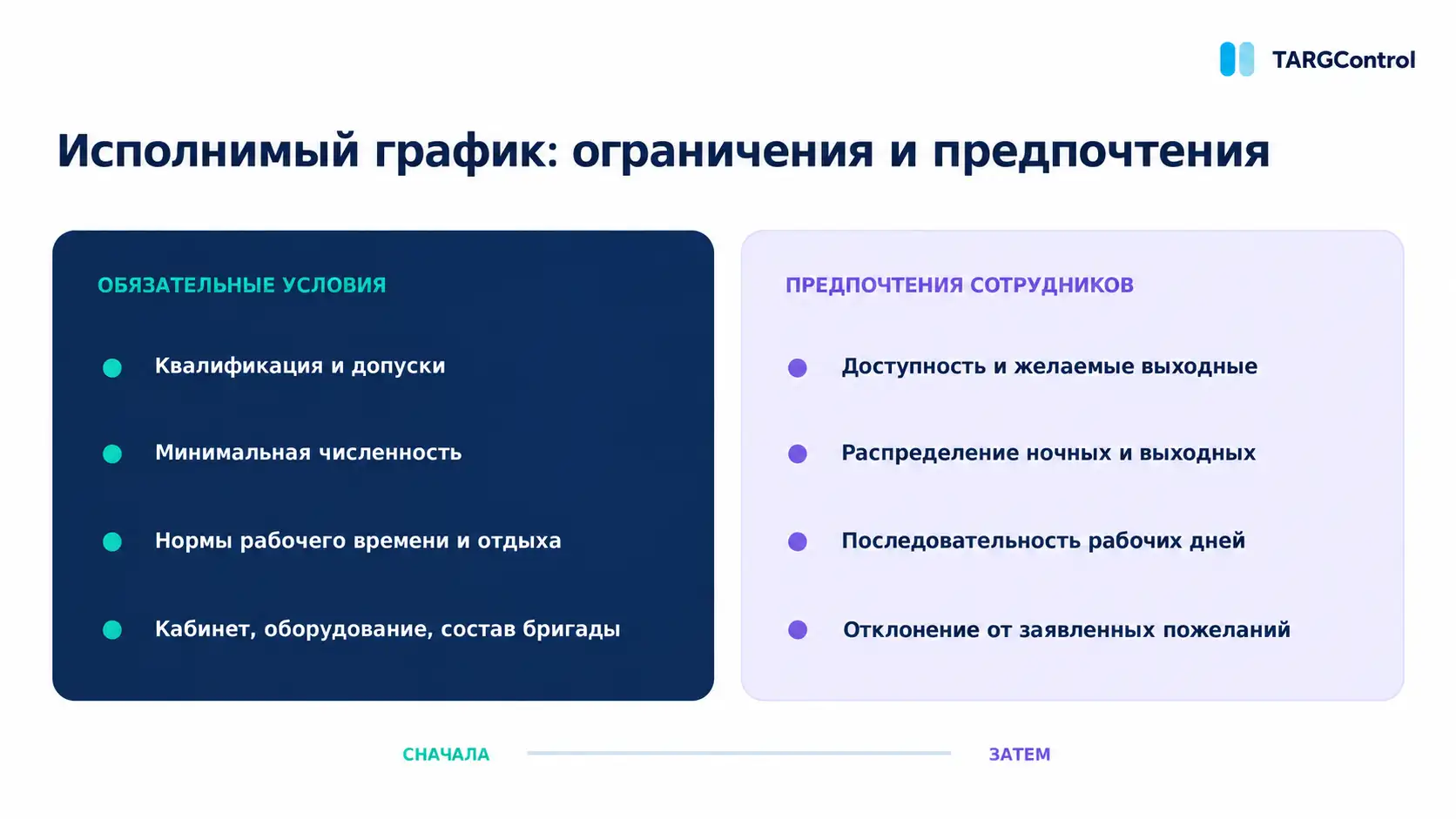 TARGControl

Исполнимый график: ограничения и предпочтения

ОБЯЗАТЕЛЬНЫЕ УСЛОВИЯ

• Квалификация и допуски
• Минимальная численность
• Нормы рабочего времени и отдыха
• Кабинет, оборудование, состав бригады

ПРЕДПОЧТЕНИЯ СОТРУДНИКОВ

• Доступность и желаемые выходные
• Распределение ночных и выходных
• Последовательность рабочих дней
• Отклонение от заявленных пожеланий

СНАЧАЛА

ЗАТЕМ